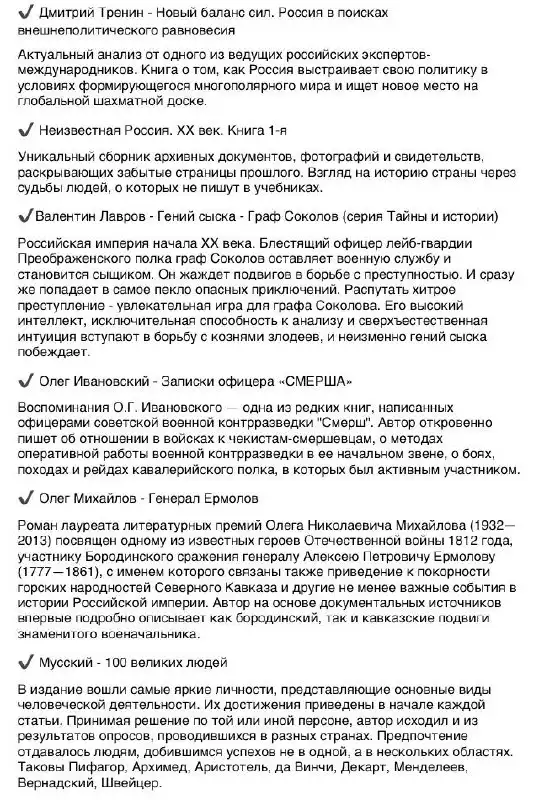 ✔ Дмитрий Тренин - Новый баланс сил. Россия в поисках внешнеполитического равновесия

Актуальный анализ от одного из ведущих российских экспертов-международников. Книга о том, как Россия выстраивает свою политику в условиях формирующегося многополярного мира и ищет новое место на глобальной шахматной доске.

✔ Неизвестная Россия. XX век. Книга 1-я

Уникальный сборник архивных документов, фотографий и свидетельств, раскрывающих забытые страницы прошлого. Взгляд на историю страны через судьбы людей, о которых не пишут в учебниках.

✔ Валентин Лавров - Гений сыска - Граф Соколов (серия Тайны и истории)

Российская империя начала XX века. Блестящий офицер лейб-гвардии Преображенского полка граф Соколов оставляет военную службу и становится сыщиком. Он жаждет подвигов в борьбе с преступностью. И сразу же попадает в самое пекло опасных приключений. Распутать хитрое преступление - увлекательная игра для графа Соколова. Его высокий интеллект, исключительная способность к анализу и сверхъестественная интуиция вступают в борьбу с кознями злодеев, и неизменно гений сыска побеждает.

✔ Олег Ивановский - Записки офицера «СМЕРША»

Воспоминания О.Г. Ивановского — одна из редких книг, написанных офицерами советской военной контрразведки "Смерш". Автор откровенно пишет об отношении в войсках к чекистам-смершевцам, о методах оперативной работы военной контрразведки в ее начальном звене, о боях, походах и рейдах кавалерийского полка, в которых был активным участником.

✔ Олег Михайлов - Генерал Ермолов

Роман лауреата литературных премий Олега Николаевича Михайлова (1932—2013) посвящен одному из известных героев Отечественной войны 1812 года, участнику Бородинского сражения генералу Алексею Петровичу Ермолову (1777—1861), с именем которого связаны также приведение к покорности горских народностей Северного Кавказа и другие не менее важные события в истории Российской империи. Автор на основе документальных источников впервые подробно описывает как бородинский, так и кавказские подвиги знаменитого военачальника.

✔ Мусский - 100 великих людей

В издание вошли самые яркие личности, представляющие основные виды человеческой деятельности. Их достижения приведены в начале каждой статьи. Принимая решение по той или иной персоне, автор исходил и из результатов опросов, проводившихся в разных странах. Предпочтение отдавалось людям, добившимся успехов не в одной, а в нескольких областях. Таковы Пифагор, Архимед, Аристотель, да Винчи, Декарт, Менделеев, Вернадский, Швейцер.